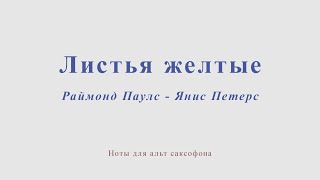 Листья желтые

Раймонд Паулс - Янис Петерс

Ноты для альт саксофона